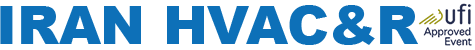 IRAN HVAC&R ufi Approved Event